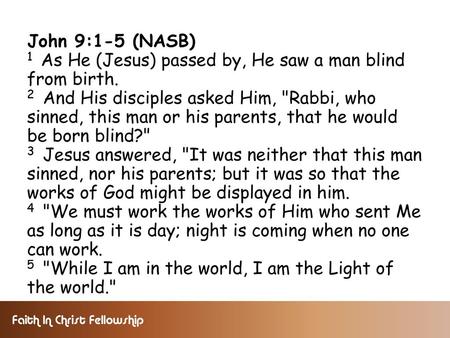 John 9:1-5 (NASB)
$^1$ As He (Jesus) passed by, He saw a man blind from birth.
$^2$ And His disciples asked Him, "Rabbi, who sinned, this man or his parents, that he would be born blind?"
$^3$ Jesus answered, "It was neither that this man sinned, nor his parents; but it was so that the works of God might be displayed in him.
$^4$ "We must work the works of Him who sent Me as long as it is day; night is coming when no one can work.
$^5$ "While I am in the world, I am the Light of the world."

Faith In Christ Fellowship